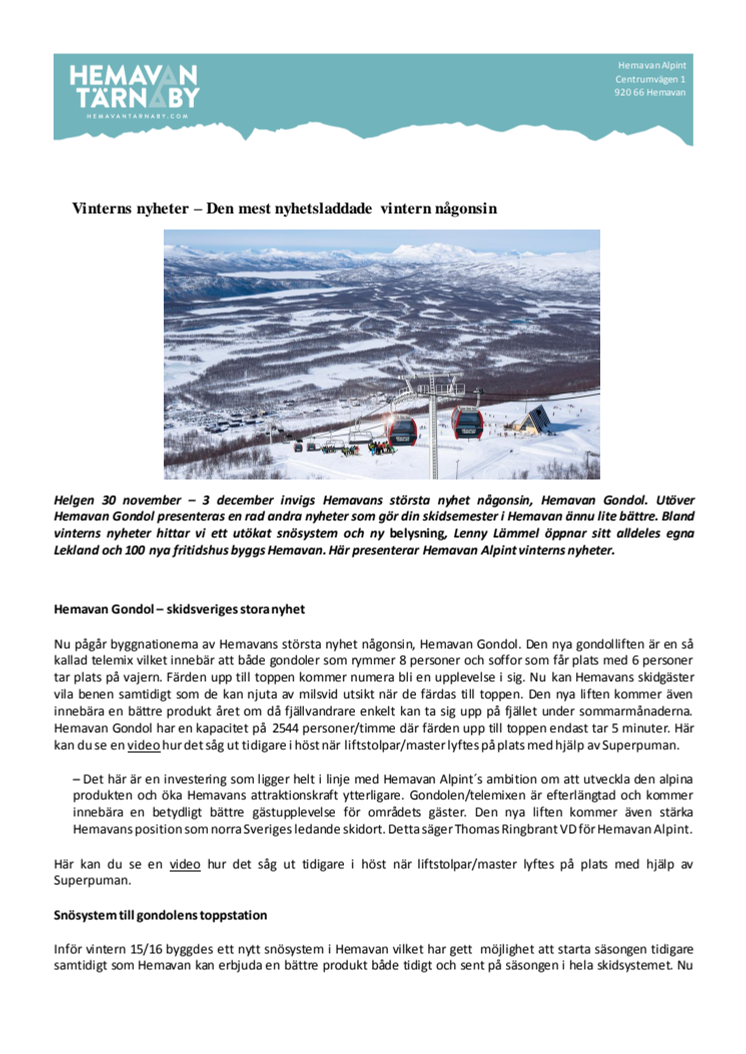 HEMAVAN TÄRNABY
HEMAVANTARNABY.COM

Hemavan Alpint
Centrumvägen 1
920 66 Hemavan

Vinterns nyheter – Den mest nyhetsladdade vintern någonsin

Helgen 30 november – 3 december invigs Hemavans största nyhet någonsin, Hemavan Gondol. Utöver Hemavan Gondol presenteras en rad andra nyheter som gör din skidsemester i Hemavan ännu lite bättre. Bland vinterns nyheter hittar vi ett utökat snösystem och ny belysning, Lenny Lämmel öppnar sitt alldeles egna Lekland och 100 nya fritidshus byggs Hemavan. Här presenterar Hemavan Alpint vinterns nyheter.

Hemavan Gondol – skidsveriges stora nyhet

Nu pågår byggnationerna av Hemavans största nyhet någonsin, Hemavan Gondol. Den nya gondolliften är en så kallad telemix vilket innebär att både gondoler som rymmer 8 personer och soffor som får plats med 6 personer tar plats på vajern. Färden upp till toppen kommer numera bli en upplevelse i sig. Nu kan Hemavans skidgäster vila benen samtidigt som de kan njuta av milsvid utsikt när de färdas till toppen. Den nya liften kommer även innebära en bättre produkt året om då fjällvandrare enkelt kan ta sig upp på fjället under sommarmånaderna. Hemavan Gondol har en kapacitet på 2544 personer/timme där färden upp till toppen endast tar 5 minuter. Här kan du se en video hur det såg ut tidigare i höst när liftstolpar/master lyftes på plats med hjälp av Superpuman.

– Det här är en investering som ligger helt i linje med Hemavan Alpint´s ambition om att utveckla den alpina produkten och öka Hemavans attraktionskraft ytterligare. Gondolen/telemixen är efterlängtad och kommer innebära en betydligt bättre gästupplevelse för områdets gäster. Den nya liften kommer även stärka Hemavans position som norra Sveriges ledande skidort. Detta säger Thomas Ringbrant VD för Hemavan Alpint.

Här kan du se en video hur det såg ut tidigare i höst när liftstolpar/master lyftes på plats med hjälp av Superpuman.

Snösystem till gondolens toppstation

Inför vintern 15/16 byggdes ett nytt snösystem i Hemavan vilket har gett möjlighet att starta säsongen tidigare samtidigt som Hemavan kan erbjuda en bättre produkt både tidigt och sent på säsongen i hela skidsystemet. Nu